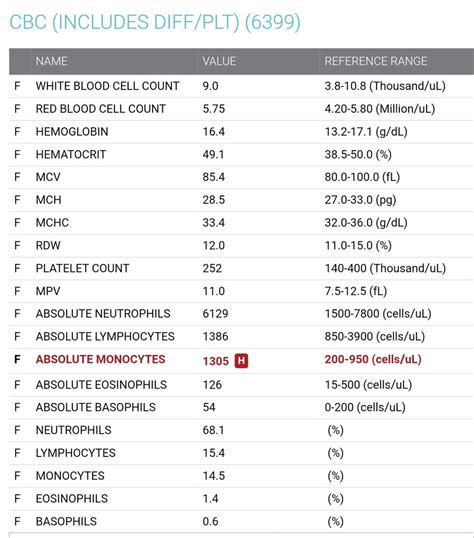 CBC (INCLUDES DIFF/PLT) (6399)

| | NAME | VALUE | REFERENCE RANGE |
|---|---|---|---|
| F | WHITE BLOOD CELL COUNT | 9.0 | 3.8-10.8 (Thousand/uL) |
| F | RED BLOOD CELL COUNT | 5.75 | 4.20-5.80 (Million/uL) |
| F | HEMOGLOBIN | 16.4 | 13.2-17.1 (g/dL) |
| F | HEMATOCRIT | 49.1 | 38.5-50.0 (%) |
| F | MCV | 85.4 | 80.0-100.0 (fL) |
| F | MCH | 28.5 | 27.0-33.0 (pg) |
| F | MCHC | 33.4 | 32.0-36.0 (g/dL) |
| F | RDW | 12.0 | 11.0-15.0 (%) |
| F | PLATELET COUNT | 252 | 140-400 (Thousand/uL) |
| F | MPV | 11.0 | 7.5-12.5 (fL) |
| F | ABSOLUTE NEUTROPHILS | 6129 | 1500-7800 (cells/uL) |
| F | ABSOLUTE LYMPHOCYTES | 1386 | 850-3900 (cells/uL) |
| F | ABSOLUTE MONOCYTES | 1305 H | 200-950 (cells/uL) |
| F | ABSOLUTE EOSINOPHILS | 126 | 15-500 (cells/uL) |
| F | ABSOLUTE BASOPHILS | 54 | 0-200 (cells/uL) |
| F | NEUTROPHILS | 68.1 | (%) |
| F | LYMPHOCYTES | 15.4 | (%) |
| F | MONOCYTES | 14.5 | (%) |
| F | EOSINOPHILS | 1.4 | (%) |
| F | BASOPHILS | 0.6 | (%) |